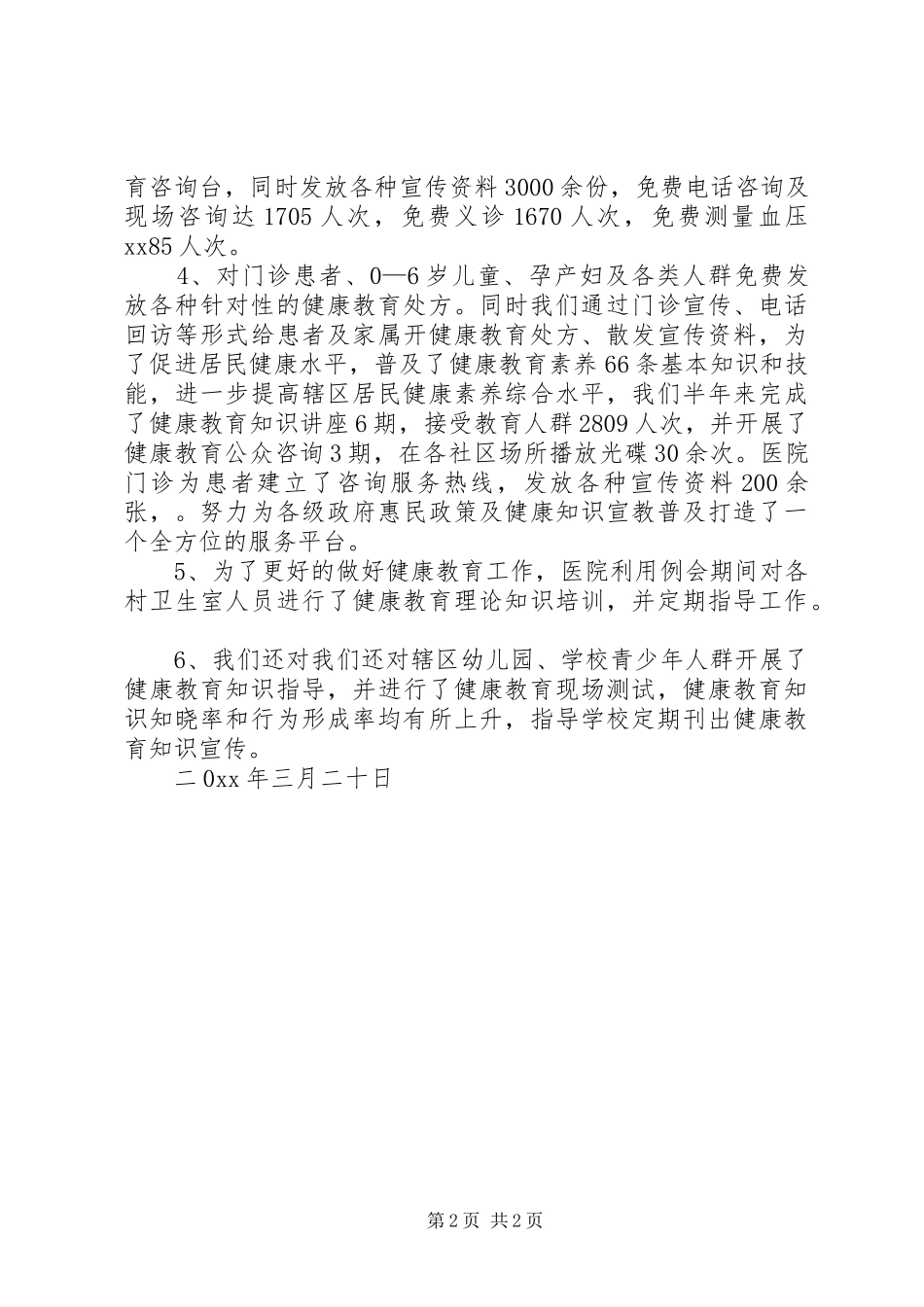 育咨询台，同时发放各种宣传资料3000余份，免费电话咨询及现场咨询达1705人次，免费义诊1670人次，免费测量血压xx85人次。

4、对门诊患者、0—6岁儿童、孕产妇及各类人群免费发放各种针对性的健康教育处方。同时我们通过门诊宣传、电话回访等形式给患者及家属开健康教育处方、散发宣传资料，为了促进居民健康水平，普及了健康教育素养66条基本知识和技能，进一步提高辖区居民健康素养综合水平，我们半年来完成了健康教育知识讲座6期，接受教育人群2809人次，并开展了健康教育公众咨询3期，在各社区场所播放光碟30余次。医院门诊为患者建立了咨询服务热线，发放各种宣传资料200余张，。努力为各级政府惠民政策及健康知识宣教普及打造了一个全方位的服务平台。

5、为了更好的做好健康教育工作，医院利用例会期间对各村卫生室人员进行了健康教育理论知识培训，并定期指导工作。

6、我们还对我们还对辖区幼儿园、学校青少年人群开展了健康教育知识指导，并进行了健康教育现场测试，健康教育知识知晓率和行为形成率均有所上升，指导学校定期刊出健康教育知识宣传。

二0xx年三月二十日

第2页 共2页